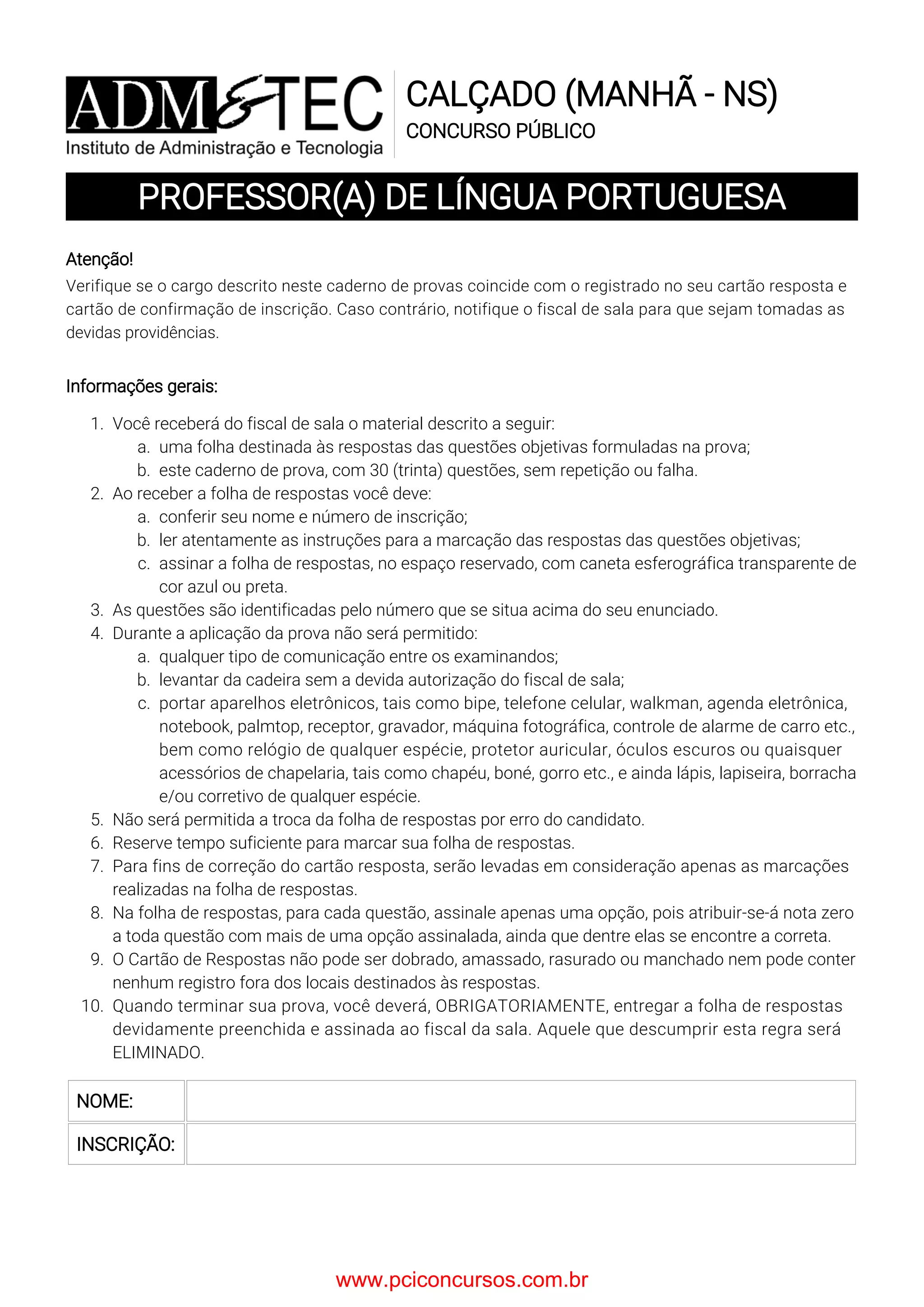 ADM&TEC
Instituto de Administração e Tecnologia

CALÇADO (MANHÃ - NS)
CONCURSO PÚBLICO

PROFESSOR(A) DE LÍNGUA PORTUGUESA

Atenção!
Verifique se o cargo descrito neste caderno de provas coincide com o registrado no seu cartão resposta e cartão de confirmação de inscrição. Caso contrário, notifique o fiscal de sala para que sejam tomadas as devidas providências.

Informações gerais:

1. Você receberá do fiscal de sala o material descrito a seguir:
a. uma folha destinada às respostas das questões objetivas formuladas na prova;
b. este caderno de prova, com 30 (trinta) questões, sem repetição ou falha.
2. Ao receber a folha de respostas você deve:
a. conferir seu nome e número de inscrição;
b. ler atentamente as instruções para a marcação das respostas das questões objetivas;
c. assinar a folha de respostas, no espaço reservado, com caneta esferográfica transparente de cor azul ou preta.
3. As questões são identificadas pelo número que se situa acima do seu enunciado.
4. Durante a aplicação da prova não será permitido:
a. qualquer tipo de comunicação entre os examinandos;
b. levantar da cadeira sem a devida autorização do fiscal de sala;
c. portar aparelhos eletrônicos, tais como bipe, telefone celular, walkman, agenda eletrônica, notebook, palmtop, receptor, gravador, máquina fotográfica, controle de alarme de carro etc., bem como relógio de qualquer espécie, protetor auricular, óculos escuros ou quaisquer acessórios de chapelaria, tais como chapéu, boné, gorro etc., e ainda lápis, lapiseira, borracha e/ou corretivo de qualquer espécie.
5. Não será permitida a troca da folha de respostas por erro do candidato.
6. Reserve tempo suficiente para marcar sua folha de respostas.
7. Para fins de correção do cartão resposta, serão levadas em consideração apenas as marcações realizadas na folha de respostas.
8. Na folha de respostas, para cada questão, assinale apenas uma opção, pois atribuir-se-á nota zero a toda questão com mais de uma opção assinalada, ainda que dentre elas se encontre a correta.
9. O Cartão de Respostas não pode ser dobrado, amassado, rasurado ou manchado nem pode conter nenhum registro fora dos locais destinados às respostas.
10. Quando terminar sua prova, você deverá, OBRIGATORIAMENTE, entregar a folha de respostas devidamente preenchida e assinada ao fiscal da sala. Aquele que descumprir esta regra será ELIMINADO.

| NOME: | |
|---|---|
| INSCRIÇÃO: | |

www.pciconcursos.com.br